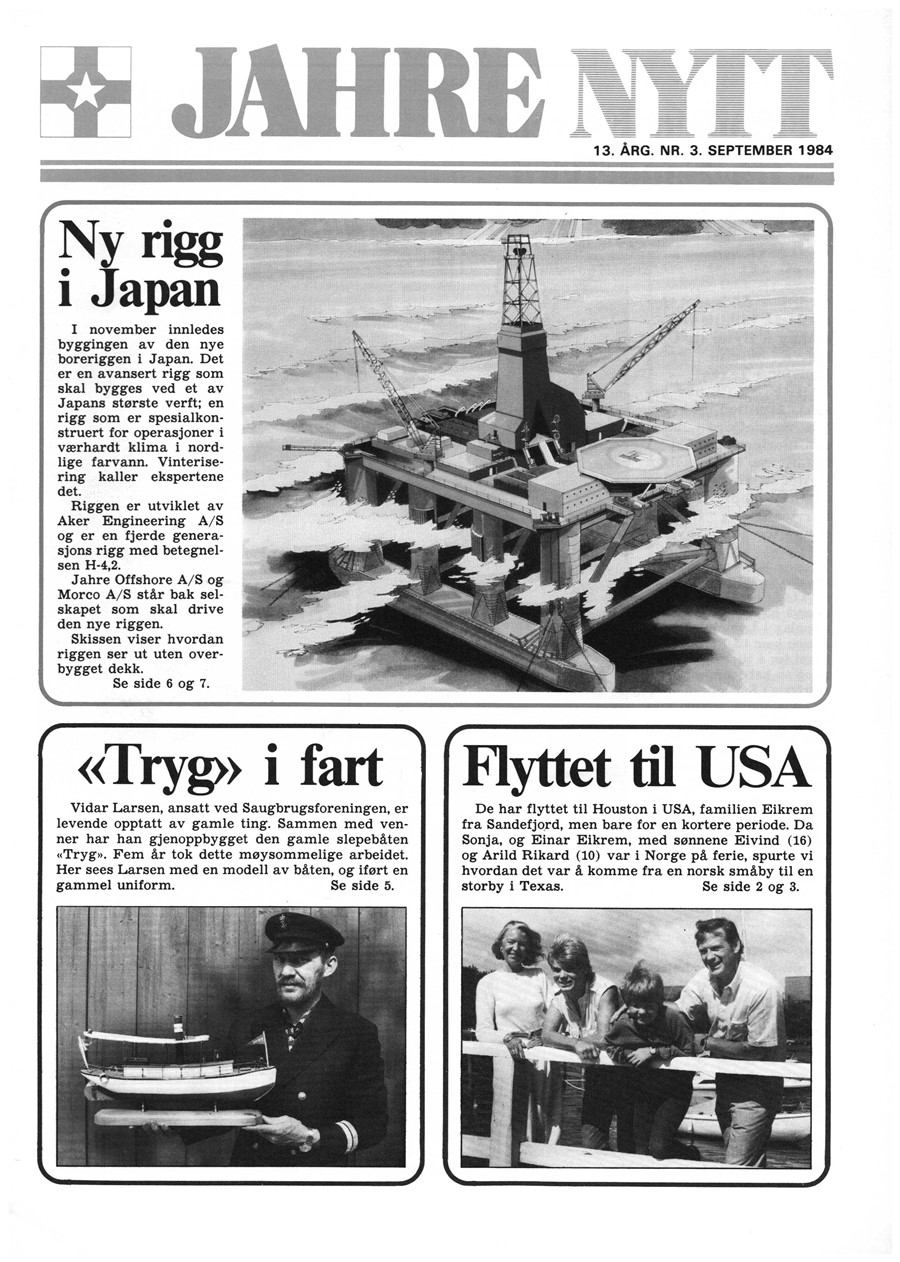 JAHRE NYTT

13. ÅRG. NR. 3. SEPTEMBER 1984

Ny rigg i Japan

I november innledes byggingen av den nye boreriggen i Japan. Det er en avansert rigg som skal bygges ved et av Japans største verft; en rigg som er spesialkonstruert for operasjoner i værhardt klima i nordlige farvann. Vinterisering kaller ekspertene det.

Riggen er utviklet av Aker Engineering A/S og er en fjerde generasjons rigg med betegnelsen H-4,2.

Jahre Offshore A/S og Morco A/S står bak selskapet som skal drive den nye riggen.

Skissen viser hvordan riggen ser ut uten overbygget dekk.

Se side 6 og 7.

«Tryg» i fart

Vidar Larsen, ansatt ved Saugbrugsforeningen, er levende opptatt av gamle ting. Sammen med venner har han gjenoppbygget den gamle slepebåten «Tryg». Fem år tok dette møysommelige arbeidet. Her sees Larsen med en modell av båten, og iført en gammel uniform. Se side 5.

Flyttet til USA

De har flyttet til Houston i USA, familien Eikrem fra Sandefjord, men bare for en kortere periode. Da Sonja, og Einar Eikrem, med sønnene Eivind (16) og Arild Rikard (10) var i Norge på ferie, spurte vi hvordan det var å komme fra en norsk småby til en storby i Texas. Se side 2 og 3.